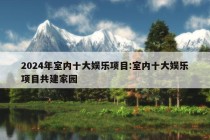 2024年室内十大娱乐项目:室内十大娱乐项目共建家园